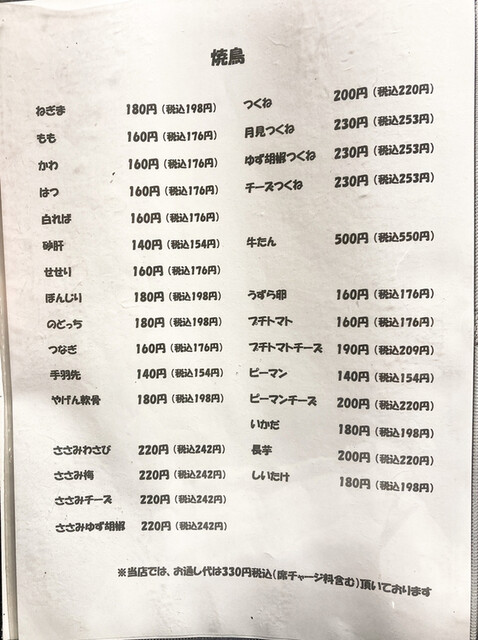 焼鳥

ねぎま 180円(税込198円)
もも 160円(税込176円)
かわ 160円(税込176円)
はつ 160円(税込176円)
白れば 160円(税込176円)
砂肝 140円(税込154円)
せせり 160円(税込176円)
ぼんじり 180円(税込198円)
のどっち 180円(税込198円)
つなぎ 160円(税込176円)
手羽先 140円(税込154円)
やげん軟骨 180円(税込198円)

ささみわさび 220円(税込242円)
ささみ梅 220円(税込242円)
ささみチーズ 220円(税込242円)
ささみゆず胡椒 220円(税込242円)

つくね 200円(税込220円)
月見つくね 230円(税込253円)
ゆず胡椒つくね 230円(税込253円)
チーズつくね 230円(税込253円)

牛たん 500円(税込550円)

うずら卵 160円(税込176円)
プチトマト 160円(税込176円)
プチトマトチーズ 190円(税込209円)
ピーマン 140円(税込154円)
ピーマンチーズ 200円(税込220円)
いかだ 180円(税込198円)
長芋 200円(税込220円)
しいたけ 180円(税込198円)

※当店では、お通し代は330円税込(席チャージ料含む)頂いております